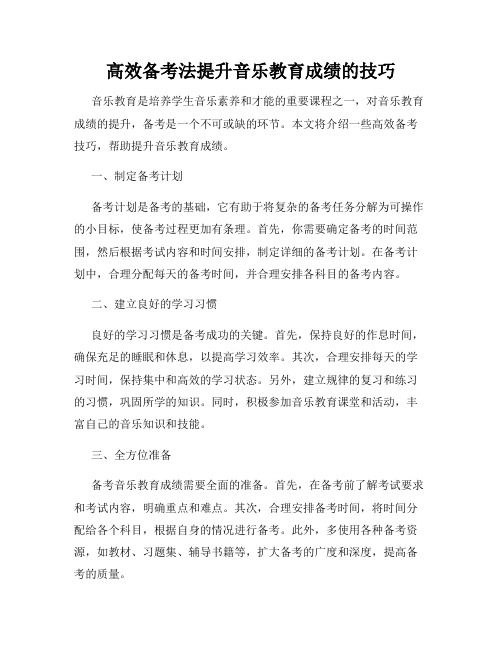 高效备考法提升音乐教育成绩的技巧

音乐教育是培养学生音乐素养和才能的重要课程之一，对音乐教育成绩的提升，备考是一个不可或缺的环节。本文将介绍一些高效备考技巧，帮助提升音乐教育成绩。

一、制定备考计划

备考计划是备考的基础，它有助于将复杂的备考任务分解为可操作的小目标，使备考过程更加有条理。首先，你需要确定备考的时间范围，然后根据考试内容和时间安排，制定详细的备考计划。在备考计划中，合理分配每天的备考时间，并合理安排各科目的备考内容。

二、建立良好的学习习惯

良好的学习习惯是备考成功的关键。首先，保持良好的作息时间，确保充足的睡眠和休息，以提高学习效率。其次，合理安排每天的学习时间，保持集中和高效的学习状态。另外，建立规律的复习和练习的习惯，巩固所学的知识。同时，积极参加音乐教育课堂和活动，丰富自己的音乐知识和技能。

三、全方位准备

备考音乐教育成绩需要全面的准备。首先，在备考前了解考试要求和考试内容，明确重点和难点。其次，合理安排备考时间，将时间分配给各个科目，根据自身的情况进行备考。此外，多使用各种备考资源，如教材、习题集、辅导书籍等，扩大备考的广度和深度，提高备考的质量。